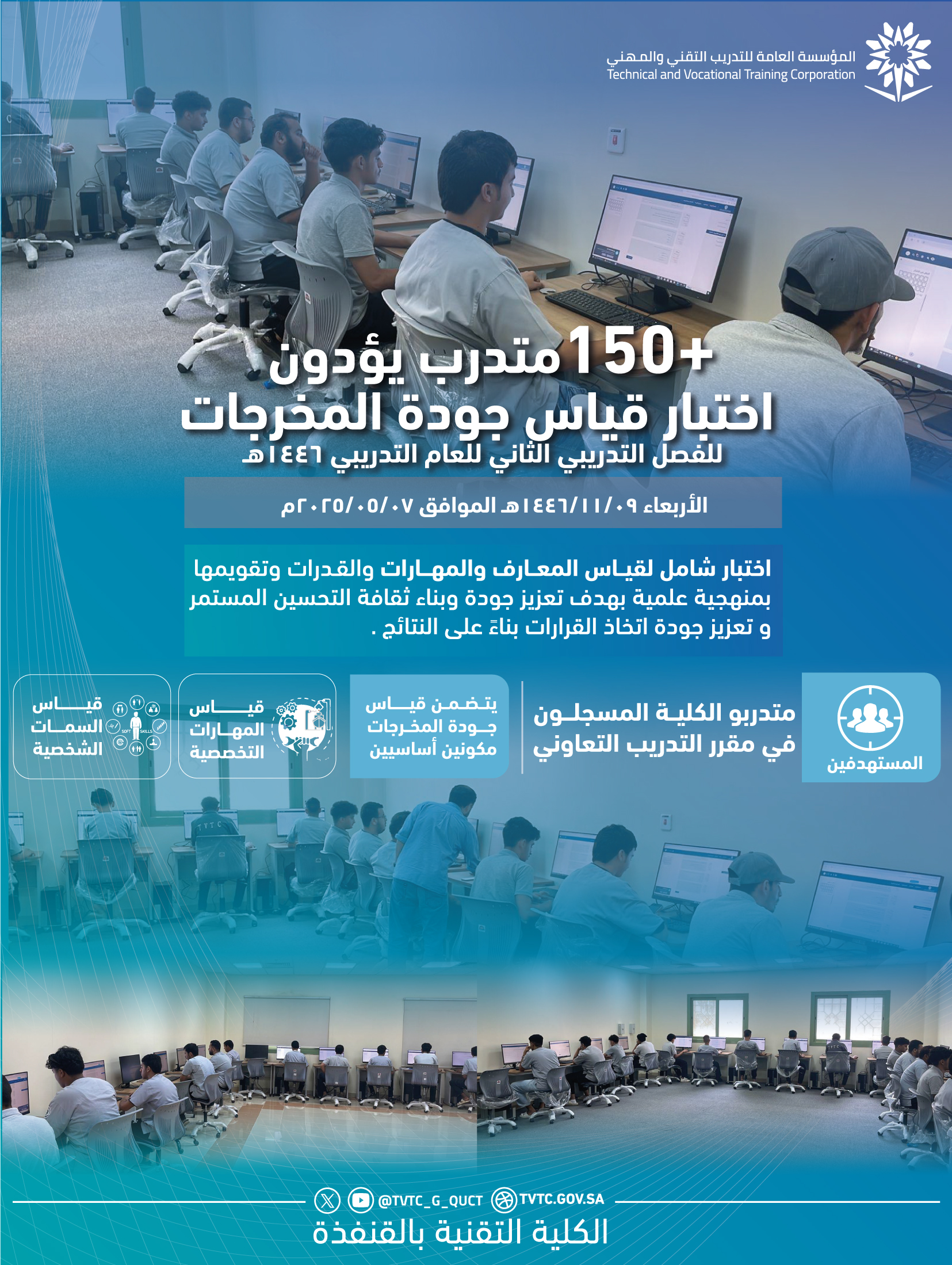 المؤسسة العامة للتدريب التقني والمهني
Technical and Vocational Training Corporation

+150 متدرب يؤدون
اختبار قياس جودة المخرجات
للفصل التدريبي الثاني للعام التدريبي ١٤٤٦هـ

الأربعاء ١٤٤٦/١١/٠٩هـ الموافق ٢٠٢٥/٠٥/٠٧م

اختبار شامل لقياس المعارف والمهارات والقدرات وتقويمها بمنهجية علمية بهدف تعزيز جودة وبناء ثقافة التحسين المستمر و تعزيز جودة اتخاذ القرارات بناءً على النتائج .

المستهدفين

متدربو الكلية المسجلون في مقرر التدريب التعاوني

يتضمن قياس جودة المخرجات مكونين أساسيين

قياس المهارات التخصصية

قياس السمات الشخصية

SOFT SKILLS

TVTC

@TVTC_G_QUCT TVTC.GOV.SA

الكلية التقنية بالقنفذة